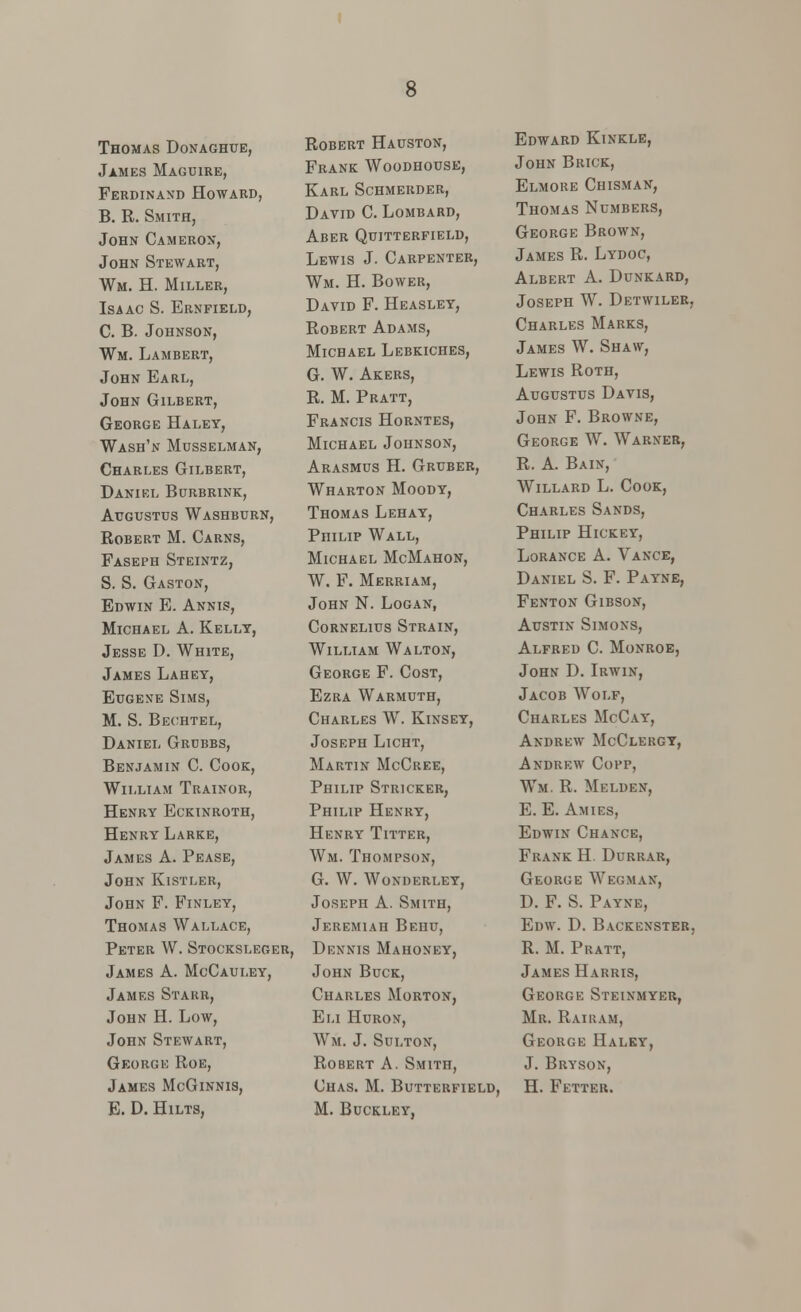 8

Thomas Donaghue,
James Maguire,
Ferdinand Howard,
B. R. Smith,
John Cameron,
John Stewart,
Wm. H. Miller,
Isaac S. Ernfield,
C. B. Johnson,
Wm. Lambert,
John Earl,
John Gilbert,
George Haley,
Wash'n Musselman,
Charles Gilbert,
Daniel Burbrink,
Augustus Washburn,
Robert M. Carns,
Faseph Steintz,
S. S. Gaston,
Edwin E. Annis,
Michael A. Kelly,
Jesse D. White,
James Lahey,
Eugene Sims,
M. S. Bechtel,
Daniel Grubbs,
Benjamin C. Cook,
William Trainor,
Henry Eckinroth,
Henry Larke,
James A. Pease,
John Kistler,
John F. Finley,
Thomas Wallace,
Peter W. Stocksleger,
James A. McCauley,
James Starr,
John H. Low,
John Stewart,
George Roe,
James McGinnis,
E. D. Hilts,

Robert Hauston,
Frank Woodhouse,
Karl Schmerder,
David C. Lombard,
Aber Quitterfield,
Lewis J. Carpenter,
Wm. H. Bower,
David F. Heasley,
Robert Adams,
Michael Lebkiches,
G. W. Akers,
R. M. Pratt,
Francis Horntes,
Michael Johnson,
Arasmus H. Gruber,
Wharton Moody,
Thomas Lehay,
Philip Wall,
Michael McMahon,
W. F. Merriam,
John N. Logan,
Cornelius Strain,
William Walton,
George F. Cost,
Ezra Warmuth,
Charles W. Kinsey,
Joseph Licht,
Martin McCree,
Philip Stricker,
Philip Henry,
Henry Titter,
Wm. Thompson,
G. W. Wonderley,
Joseph A. Smith,
Jeremiah Behu,
Dennis Mahoney,
John Buck,
Charles Morton,
Eli Huron,
Wm. J. Sulton,
Robert A. Smith,
Chas. M. Butterfield,
M. Buckley,

Edward Kinkle,
John Brick,
Elmore Chisman,
Thomas Numbers,
George Brown,
James R. Lydoc,
Albert A. Dunkard,
Joseph W. Detwiler,
Charles Marks,
James W. Shaw,
Lewis Roth,
Augustus Davis,
John F. Browne,
George W. Warner,
R. A. Bain,
Willard L. Cook,
Charles Sands,
Philip Hickey,
Lorance A. Vance,
Daniel S. F. Payne,
Fenton Gibson,
Austin Simons,
Alfred C. Monroe,
John D. Irwin,
Jacob Wolf,
Charles McCay,
Andrew McClergy,
Andrew Copp,
Wm. R. Melden,
E. E. Amies,
Edwin Chance,
Frank H. Durrar,
George Wegman,
D. F. S. Payne,
Edw. D. Backenster,
R. M. Pratt,
James Harris,
George Steinmyer,
Mr. Rairam,
George Haley,
J. Bryson,
H. Fetter.